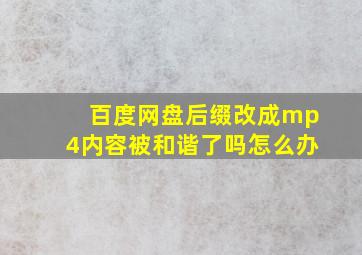 百度网盘后缀改成mp4内容被和谐了吗怎么办